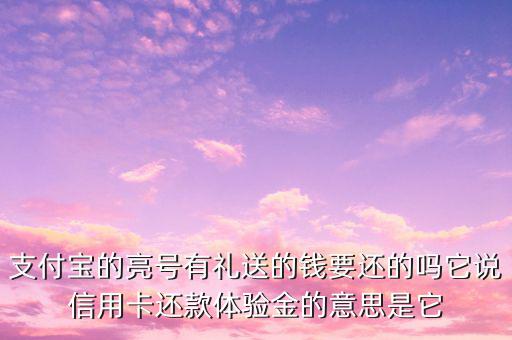 支付宝的亮号有礼送的钱要还的吗它说信用卡还款体验金的意思是它